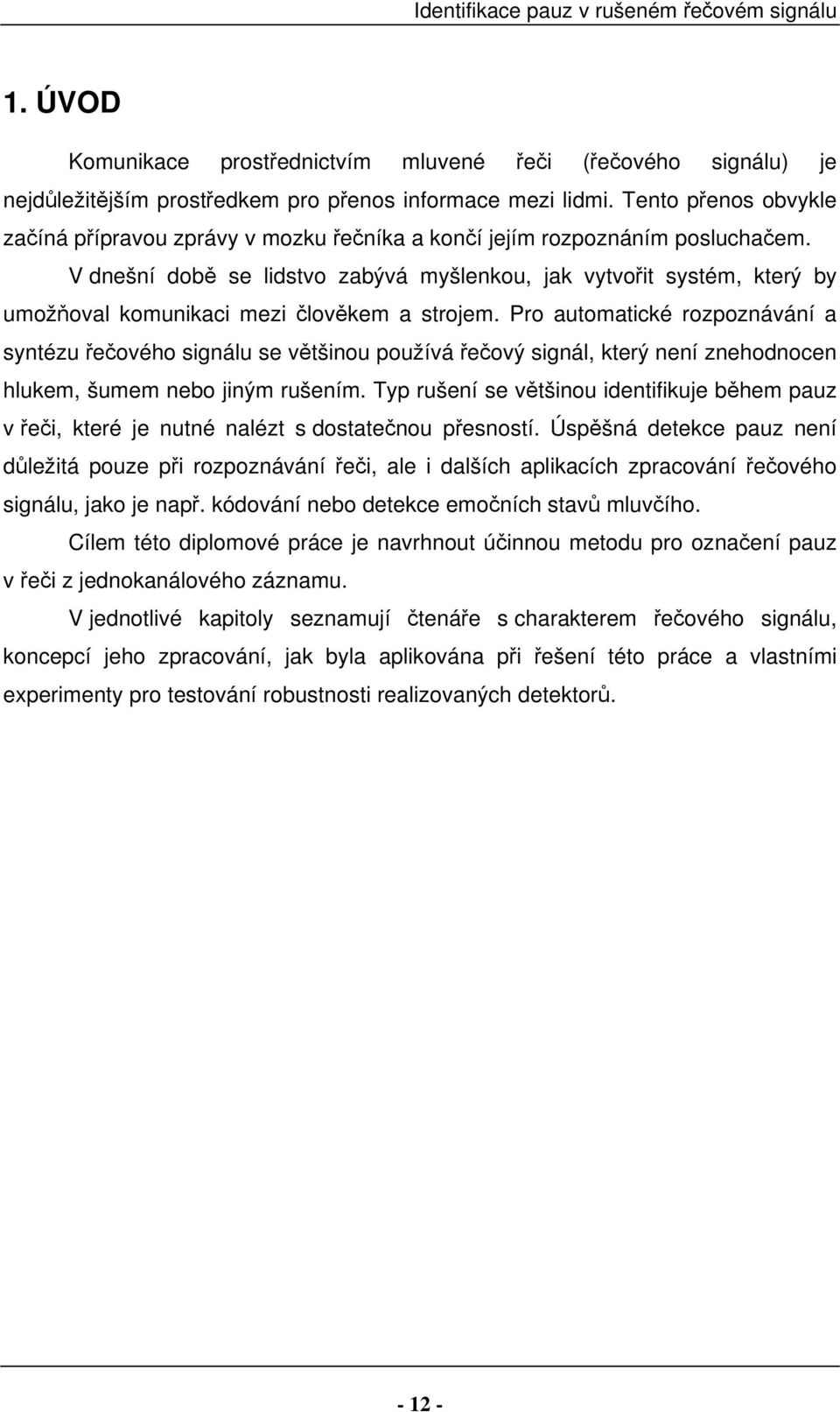 Identifikace pauz v rušeném řečovém signálu

1. ÚVOD

Komunikace prostřednictvím mluvené řeči (řečového signálu) je nejdůležitějším prostředkem pro přenos informace mezi lidmi. Tento přenos obvykle začíná přípravou zprávy v mozku řečníka a končí jejím rozpoznáním posluchačem. V dnešní době se lidstvo zabývá myšlenkou, jak vytvořit systém, který by umožňoval komunikaci mezi člověkem a strojem. Pro automatické rozpoznávání a syntézu řečového signálu se většinou používá řečový signál, který není znehodnocen hlukem, šumem nebo jiným rušením. Typ rušení se většinou identifikuje během pauz v řeči, které je nutné nalézt s dostatečnou přesností. Úspěšná detekce pauz není důležitá pouze při rozpoznávání řeči, ale i dalších aplikacích zpracování řečového signálu, jako je např. kódování nebo detekce emočních stavů mluvčího.

Cílem této diplomové práce je navrhnout účinnou metodu pro označení pauz v řeči z jednokanálového záznamu.

V jednotlivé kapitoly seznamují čtenáře s charakterem řečového signálu, koncepcí jeho zpracování, jak byla aplikována při řešení této práce a vlastními experimenty pro testování robustnosti realizovaných detektorů.

- 12 -